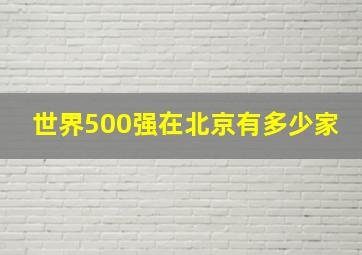 世界500强在北京有多少家